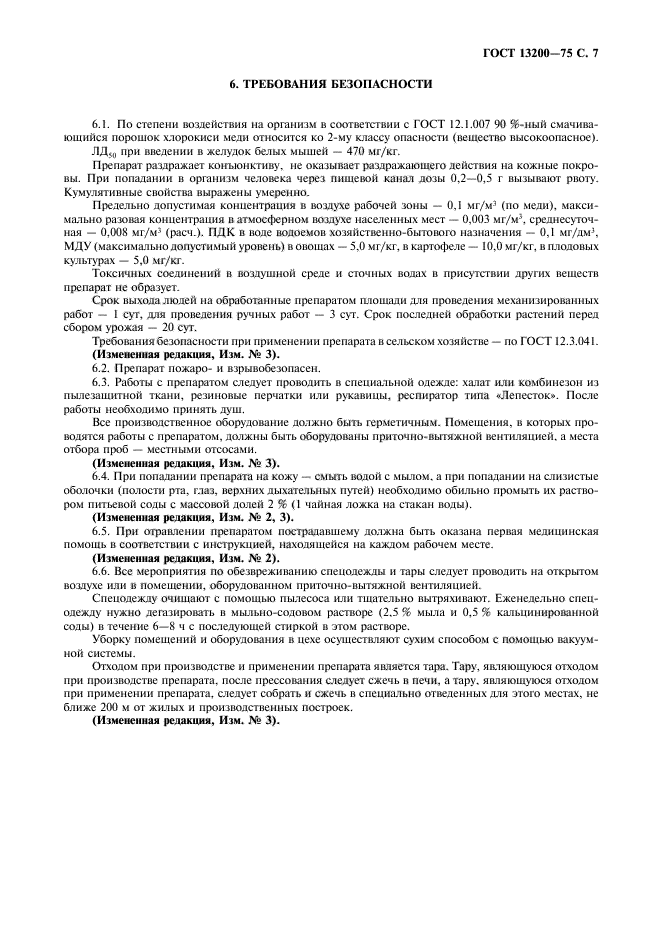 ГОСТ 13200—75 С. 7

6. ТРЕБОВАНИЯ БЕЗОПАСНОСТИ

6.1. По степени воздействия на организм в соответствии с ГОСТ 12.1.007 90 %-ный смачивающийся порошок хлорокиси меди относится ко 2-му классу опасности (вещество высокоопасное).

ЛД$_{50}$ при введении в желудок белых мышей — 470 мг/кг.

Препарат раздражает конъюнктиву, не оказывает раздражающего действия на кожные покровы. При попадании в организм человека через пищевой канал дозы 0,2—0,5 г вызывают рвоту. Кумулятивные свойства выражены умеренно.

Предельно допустимая концентрация в воздухе рабочей зоны — 0,1 мг/м$^3$ (по меди), максимально разовая концентрация в атмосферном воздухе населенных мест — 0,003 мг/м$^3$, среднесуточная — 0,008 мг/м$^3$ (расч.). ПДК в воде водоемов хозяйственно-бытового назначения — 0,1 мг/дм$^3$, МДУ (максимально допустимый уровень) в овощах — 5,0 мг/кг, в картофеле — 10,0 мг/кг, в плодовых культурах — 5,0 мг/кг.

Токсичных соединений в воздушной среде и сточных водах в присутствии других веществ препарат не образует.

Срок выхода людей на обработанные препаратом площади для проведения механизированных работ — 1 сут, для проведения ручных работ — 3 сут. Срок последней обработки растений перед сбором урожая — 20 сут.

Требования безопасности при применении препарата в сельском хозяйстве — по ГОСТ 12.3.041.

(Измененная редакция, Изм. № 3).

6.2. Препарат пожаро- и взрывобезопасен.

6.3. Работы с препаратом следует проводить в специальной одежде: халат или комбинезон из пылезащитной ткани, резиновые перчатки или рукавицы, респиратор типа «Лепесток». После работы необходимо принять душ.

Все производственное оборудование должно быть герметичным. Помещения, в которых проводятся работы с препаратом, должны быть оборудованы приточно-вытяжной вентиляцией, а места отбора проб — местными отсосами.

(Измененная редакция, Изм. № 3).

6.4. При попадании препарата на кожу — смыть водой с мылом, а при попадании на слизистые оболочки (полости рта, глаз, верхних дыхательных путей) необходимо обильно промыть их раствором питьевой соды с массовой долей 2 % (1 чайная ложка на стакан воды).

(Измененная редакция, Изм. № 2, 3).

6.5. При отравлении препаратом пострадавшему должна быть оказана первая медицинская помощь в соответствии с инструкцией, находящейся на каждом рабочем месте.

(Измененная редакция, Изм. № 2).

6.6. Все мероприятия по обезвреживанию спецодежды и тары следует проводить на открытом воздухе или в помещении, оборудованном приточно-вытяжной вентиляцией.

Спецодежду очищают с помощью пылесоса или тщательно вытряхивают. Еженедельно спецодежду нужно дегазировать в мыльно-содовом растворе (2,5 % мыла и 0,5 % кальцинированной соды) в течение 6—8 ч с последующей стиркой в этом растворе.

Уборку помещений и оборудования в цехе осуществляют сухим способом с помощью вакуумной системы.

Отходом при производстве и применении препарата является тара. Тару, являющуюся отходом при производстве препарата, после прессования следует сжечь в печи, а тару, являющуюся отходом при применении препарата, следует собрать и сжечь в специально отведенных для этого местах, не ближе 200 м от жилых и производственных построек.

(Измененная редакция, Изм. № 3).